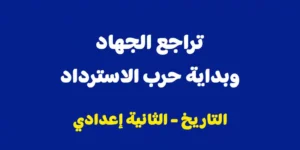 تراجع الجهاد
وبداية حرب الاسترداد

التاريخ - الثانية إعدادي